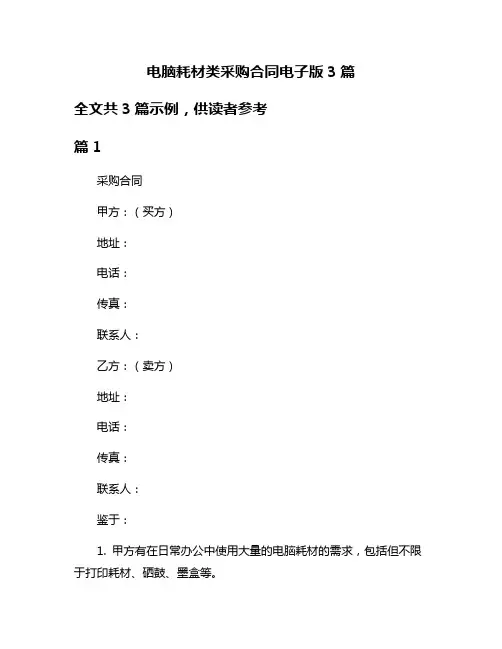 电脑耗材类采购合同电子版 3 篇

全文共 3 篇示例，供读者参考

篇 1

采购合同

甲方：（买方）

地址：

电话：

传真：

联系人：

乙方：（卖方）

地址：

电话：

传真：

联系人：

鉴于：

1. 甲方有在日常办公中使用大量的电脑耗材的需求，包括但不限于打印耗材、硒鼓、墨盒等。